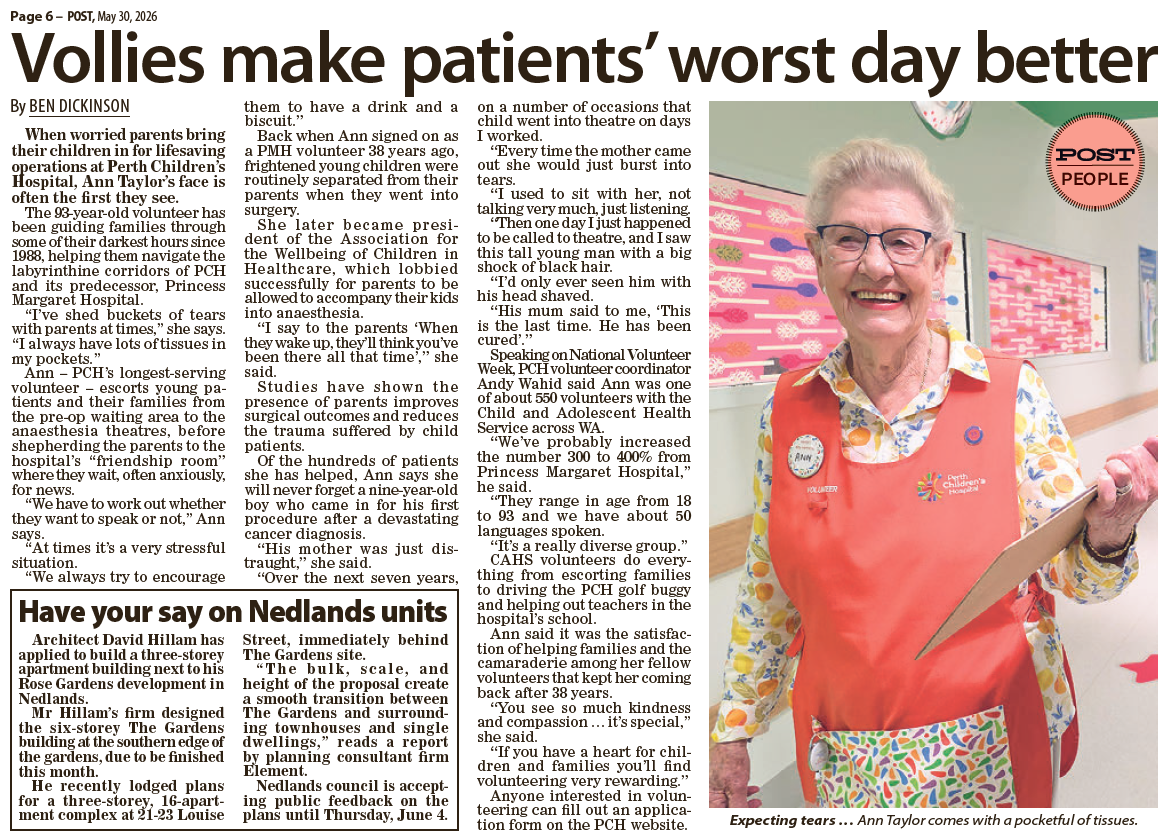 Page 6 – POST, May 30, 2026

Vollies make patients' worst day better

By BEN DICKINSON

When worried parents bring their children in for lifesaving operations at Perth Children's Hospital, Ann Taylor's face is often the first they see.

The 93-year-old volunteer has been guiding families through some of their darkest hours since 1988, helping them navigate the labyrinthine corridors of PCH and its predecessor, Princess Margaret Hospital.

"I've shed buckets of tears with parents at times," she says. "I always have lots of tissues in my pockets."

Ann – PCH's longest-serving volunteer – escorts young patients and their families from the pre-op waiting area to the anaesthesia theatres, before shepherding the parents to the hospital's "friendship room" where they wait, often anxiously, for news.

"We have to work out whether they want to speak or not," Ann says.

"At times it's a very stressful situation.

"We always try to encourage them to have a drink and a biscuit."

Back when Ann signed on as a PMH volunteer 38 years ago, frightened young children were routinely separated from their parents when they went into surgery.

She later became president of the Association for the Wellbeing of Children in Healthcare, which lobbied successfully for parents to be allowed to accompany their kids into anaesthesia.

"I say to the parents 'When they wake up, they'll think you've been there all that time'," she said.

Studies have shown the presence of parents improves surgical outcomes and reduces the trauma suffered by child patients.

Of the hundreds of patients she has helped, Ann says she will never forget a nine-year-old boy who came in for his first procedure after a devastating cancer diagnosis.

"His mother was just distraught," she said.

"Over the next seven years, on a number of occasions that child went into theatre on days I worked.

"Every time the mother came out she would just burst into tears.

"I used to sit with her, not talking very much, just listening.

"Then one day I just happened to be called to theatre, and I saw this tall young man with a big shock of black hair.

"I'd only ever seen him with his head shaved.

"His mum said to me, 'This is the last time. He has been cured'."

Speaking on National Volunteer Week, PCH volunteer coordinator Andy Wahid said Ann was one of about 550 volunteers with the Child and Adolescent Health Service across WA.

"We've probably increased the number 300 to 400% from Princess Margaret Hospital," he said.

"They range in age from 18 to 93 and we have about 50 languages spoken.

"It's a really diverse group."

CAHS volunteers do everything from escorting families to driving the PCH golf buggy and helping out teachers in the hospital's school.

Ann said it was the satisfaction of helping families and the camaraderie among her fellow volunteers that kept her coming back after 38 years.

"You see so much kindness and compassion … it's special," she said.

"If you have a heart for children and families you'll find volunteering very rewarding."

Anyone interested in volunteering can fill out an application form on the PCH website.

POST PEOPLE

ANN

VOLUNTEER

Perth Children's Hospital

Expecting tears … Ann Taylor comes with a pocketful of tissues.

Have your say on Nedlands units

Architect David Hillam has applied to build a three-storey apartment building next to his Rose Gardens development in Nedlands.

Mr Hillam's firm designed the six-storey The Gardens building at the southern edge of the gardens, due to be finished this month.

He recently lodged plans for a three-storey, 16-apartment complex at 21-23 Louise Street, immediately behind The Gardens site.

"The bulk, scale, and height of the proposal create a smooth transition between The Gardens and surrounding townhouses and single dwellings," reads a report by planning consultant firm Element.

Nedlands council is accepting public feedback on the plans until Thursday, June 4.